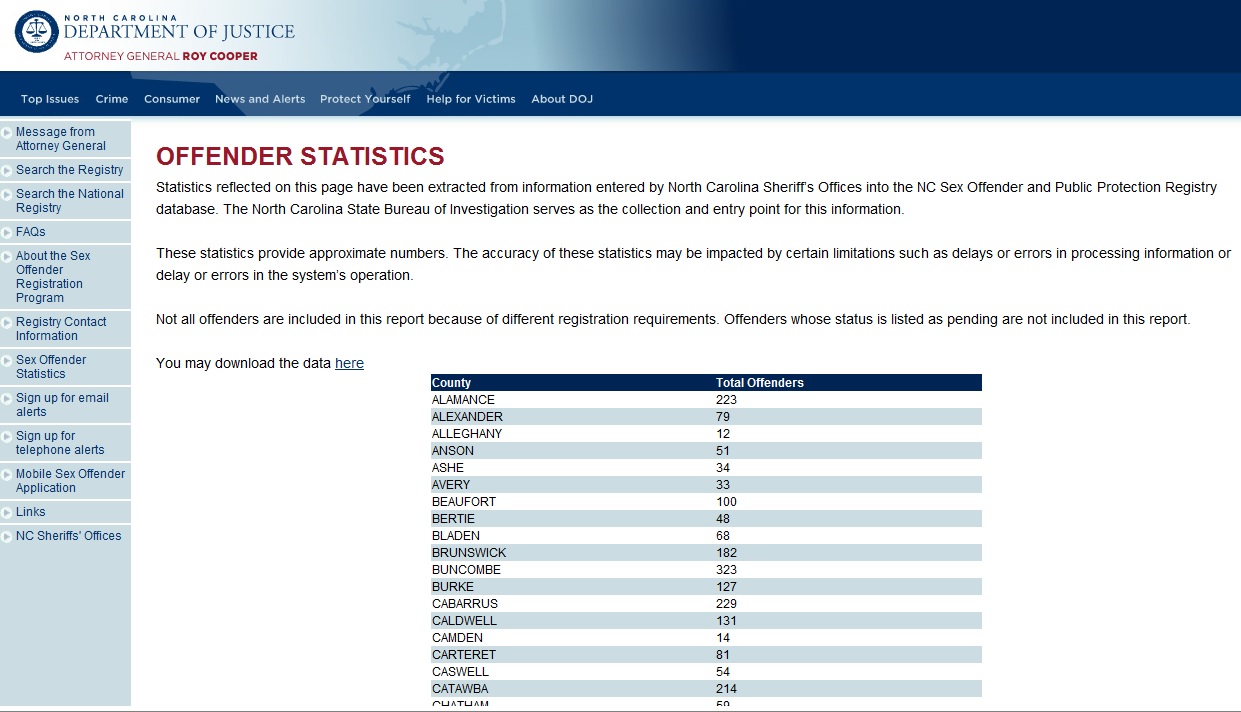 NORTH CAROLINA
DEPARTMENT OF JUSTICE
ATTORNEY GENERAL ROY COOPER

Top Issues Crime Consumer News and Alerts Protect Yourself Help for Victims About DOJ

Message from Attorney General
Search the Registry
Search the National Registry
FAQs
About the Sex Offender Registration Program
Registry Contact Information
Sex Offender Statistics
Sign up for email alerts
Sign up for telephone alerts
Mobile Sex Offender Application
Links
NC Sheriffs' Offices

OFFENDER STATISTICS

Statistics reflected on this page have been extracted from information entered by North Carolina Sheriff's Offices into the NC Sex Offender and Public Protection Registry database. The North Carolina State Bureau of Investigation serves as the collection and entry point for this information.

These statistics provide approximate numbers. The accuracy of these statistics may be impacted by certain limitations such as delays or errors in processing information or delay or errors in the system's operation.

Not all offenders are included in this report because of different registration requirements. Offenders whose status is listed as pending are not included in this report.

You may download the data here

| County | Total Offenders |
|---|---|
| ALAMANCE | 223 |
| ALEXANDER | 79 |
| ALLEGHANY | 12 |
| ANSON | 51 |
| ASHE | 34 |
| AVERY | 33 |
| BEAUFORT | 100 |
| BERTIE | 48 |
| BLADEN | 68 |
| BRUNSWICK | 182 |
| BUNCOMBE | 323 |
| BURKE | 127 |
| CABARRUS | 229 |
| CALDWELL | 131 |
| CAMDEN | 14 |
| CARTERET | 81 |
| CASWELL | 54 |
| CATAWBA | 214 |
| CHATHAM | 59 |